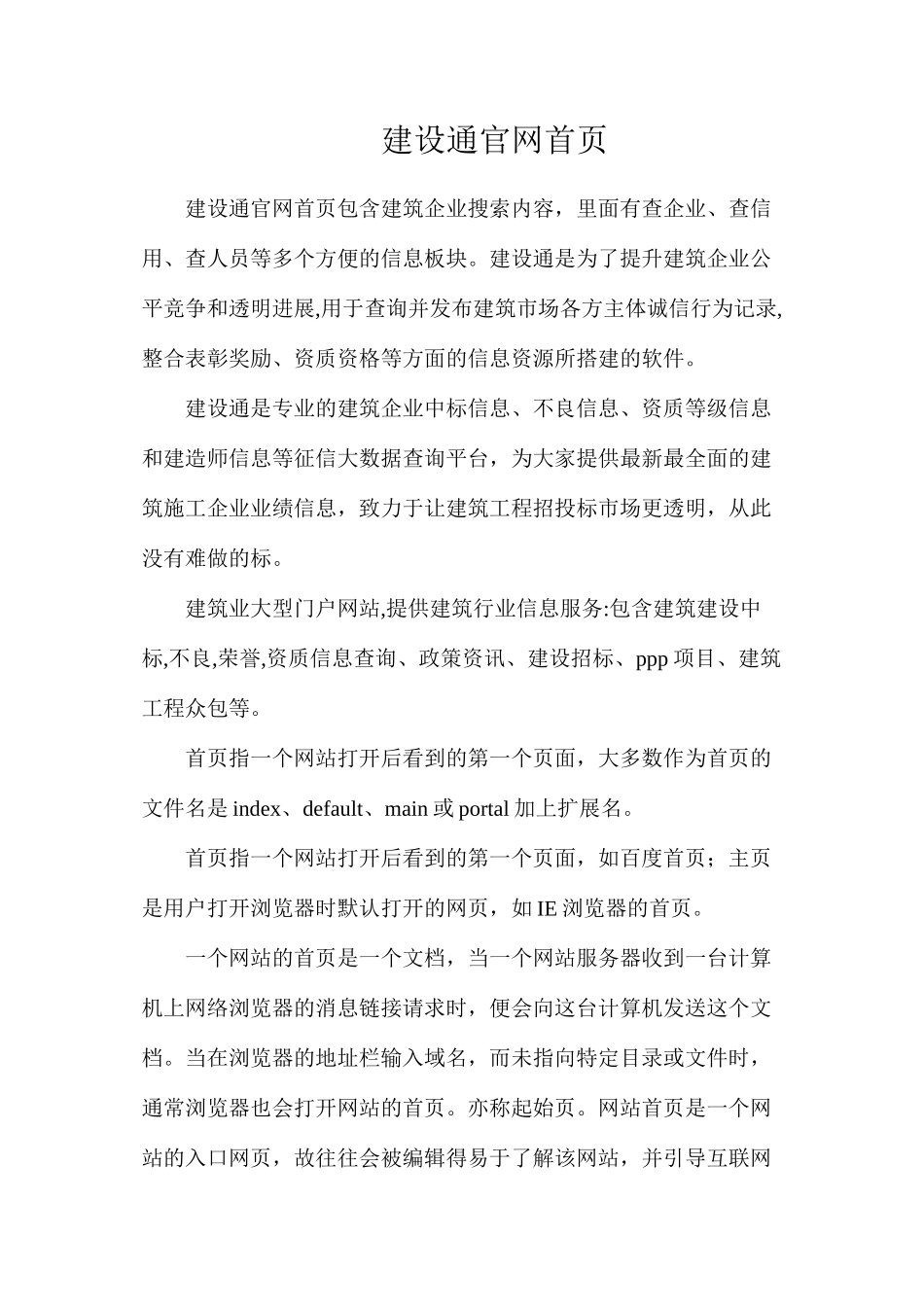 建设通官网首页

建设通官网首页包含建筑企业搜索内容，里面有查企业、查信用、查人员等多个方便的信息板块。建设通是为了提升建筑企业公平竞争和透明进展,用于查询并发布建筑市场各方主体诚信行为记录,整合表彰奖励、资质资格等方面的信息资源所搭建的软件。

建设通是专业的建筑企业中标信息、不良信息、资质等级信息和建造师信息等征信大数据查询平台，为大家提供最新最全面的建筑施工企业业绩信息，致力于让建筑工程招投标市场更透明，从此没有难做的标。

建筑业大型门户网站,提供建筑行业信息服务:包含建筑建设中标,不良,荣誉,资质信息查询、政策资讯、建设招标、ppp 项目、建筑工程众包等。

首页指一个网站打开后看到的第一个页面，大多数作为首页的文件名是 index、default、main 或 portal 加上扩展名。

首页指一个网站打开后看到的第一个页面，如百度首页；主页是用户打开浏览器时默认打开的网页，如 IE 浏览器的首页。

一个网站的首页是一个文档，当一个网站服务器收到一台计算机上网络浏览器的消息链接请求时，便会向这台计算机发送这个文档。当在浏览器的地址栏输入域名，而未指向特定目录或文件时，通常浏览器也会打开网站的首页。亦称起始页。网站首页是一个网站的入口网页，故往往会被编辑得易于了解该网站，并引导互联网